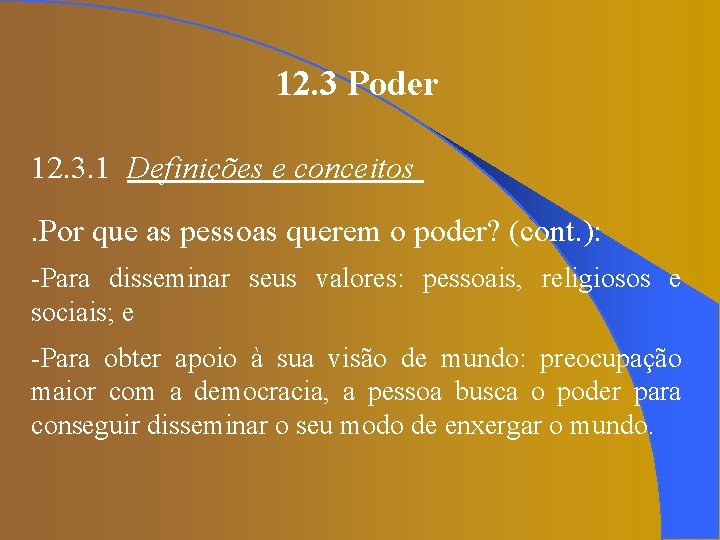 12.3 Poder

12.3.1 Definições e conceitos

.Por que as pessoas querem o poder? (cont.):

-Para disseminar seus valores: pessoais, religiosos e sociais; e

-Para obter apoio à sua visão de mundo: preocupação maior com a democracia, a pessoa busca o poder para conseguir disseminar o seu modo de enxergar o mundo.